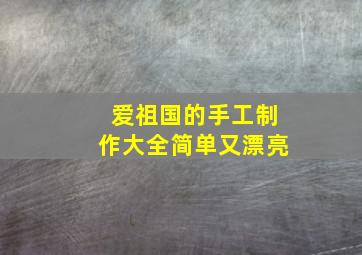 爱祖国的手工制作大全简单又漂亮